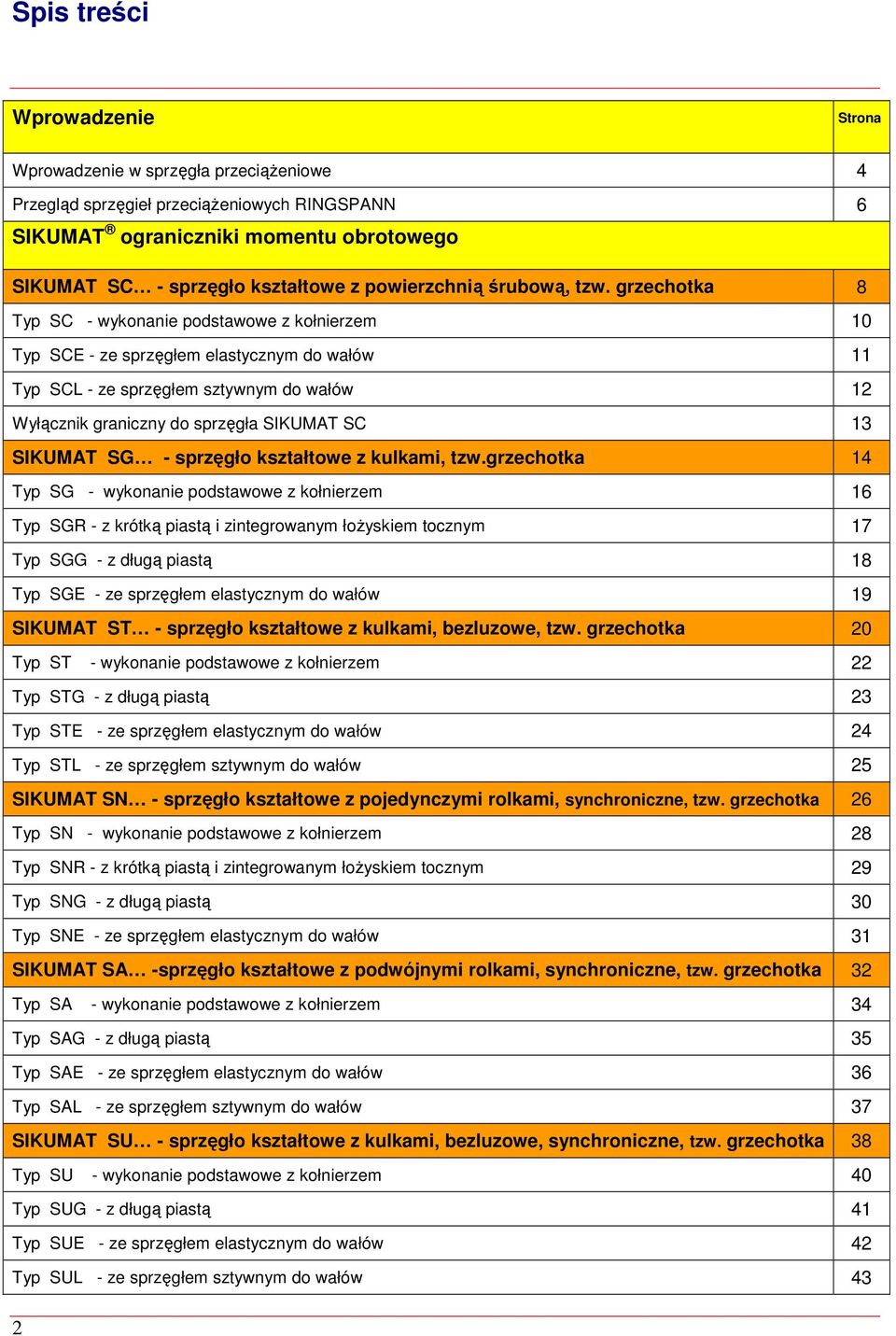 Spis treści

| Wprowadzenie | Strona |
|---|---|
| Wprowadzenie w sprzęgła przeciążeniowe | 4 |
| Przegląd sprzęgieł przeciążeniowych RINGSPANN | 6 |
| SIKUMAT® ograniczniki momentu obrotowego | |
| SIKUMAT SC… - sprzęgło kształtowe z powierzchnią śrubową, tzw. grzechotka | 8 |
| Typ SC - wykonanie podstawowe z kołnierzem | 10 |
| Typ SCE - ze sprzęgłem elastycznym do wałów | 11 |
| Typ SCL - ze sprzęgłem sztywnym do wałów | 12 |
| Wyłącznik graniczny do sprzęgła SIKUMAT SC | 13 |
| SIKUMAT SG… - sprzęgło kształtowe z kulkami, tzw.grzechotka | 14 |
| Typ SG - wykonanie podstawowe z kołnierzem | 16 |
| Typ SGR - z krótką piastą i zintegrowanym łożyskiem tocznym | 17 |
| Typ SGG - z długą piastą | 18 |
| Typ SGE - ze sprzęgłem elastycznym do wałów | 19 |
| SIKUMAT ST… - sprzęgło kształtowe z kulkami, bezluzowe, tzw. grzechotka | 20 |
| Typ ST - wykonanie podstawowe z kołnierzem | 22 |
| Typ STG - z długą piastą | 23 |
| Typ STE - ze sprzęgłem elastycznym do wałów | 24 |
| Typ STL - ze sprzęgłem sztywnym do wałów | 25 |
| SIKUMAT SN… - sprzęgło kształtowe z pojedynczymi rolkami, synchroniczne, tzw. grzechotka | 26 |
| Typ SN - wykonanie podstawowe z kołnierzem | 28 |
| Typ SNR - z krótką piastą i zintegrowanym łożyskiem tocznym | 29 |
| Typ SNG - z długą piastą | 30 |
| Typ SNE - ze sprzęgłem elastycznym do wałów | 31 |
| SIKUMAT SA… -sprzęgło kształtowe z podwójnymi rolkami, synchroniczne, tzw. grzechotka | 32 |
| Typ SA - wykonanie podstawowe z kołnierzem | 34 |
| Typ SAG - z długą piastą | 35 |
| Typ SAE - ze sprzęgłem elastycznym do wałów | 36 |
| Typ SAL - ze sprzęgłem sztywnym do wałów | 37 |
| SIKUMAT SU… - sprzęgło kształtowe z kulkami, bezluzowe, synchroniczne, tzw. grzechotka | 38 |
| Typ SU - wykonanie podstawowe z kołnierzem | 40 |
| Typ SUG - z długą piastą | 41 |
| Typ SUE - ze sprzęgłem elastycznym do wałów | 42 |
| Typ SUL - ze sprzęgłem sztywnym do wałów | 43 |

2